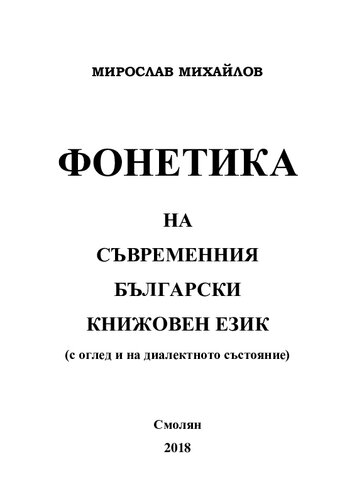 МИРОСЛАВ МИХАЙЛОВ

ФОНЕТИКА

НА

СЪВРЕМЕННИЯ

БЪЛГАРСКИ

КНИЖОВЕН ЕЗИК

(с оглед и на диалектното състояние)

Смолян

2018